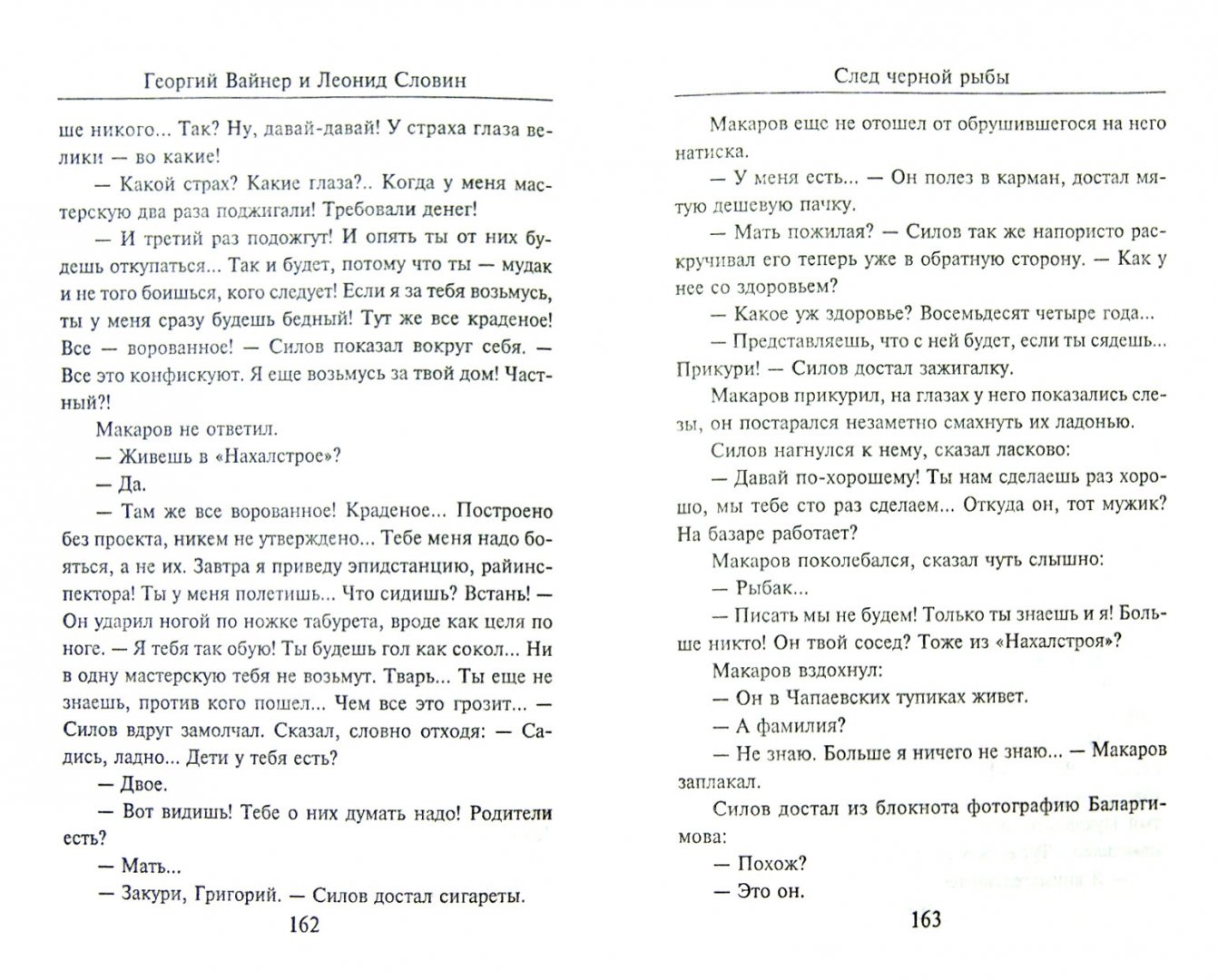 Георгий Вайнер и Леонид Словин

ше никого... Так? Ну, давай-давай! У страха глаза велики — во какие!

— Какой страх? Какие глаза?.. Когда у меня мастерскую два раза поджигали! Требовали денег!

— И третий раз подожгут! И опять ты от них будешь откупаться... Так и будет, потому что ты — мудак и не того боишься, кого следует! Если я за тебя возьмусь, ты у меня сразу будешь бедный! Тут же все краденое! Все — ворованное! — Силов показал вокруг себя. — Все это конфискуют. Я еще возьмусь за твой дом! Частный?!

Макаров не ответил.

— Живешь в «Нахалстрое»?

— Да.

— Там же все ворованное! Краденое... Построено без проекта, никем не утверждено... Тебе меня надо бояться, а не их. Завтра я приведу эпидстанцию, райинспектора! Ты у меня полетишь... Что сидишь? Встань! — Он ударил ногой по ножке табурета, вроде как целя по ноге. — Я тебя так обую! Ты будешь гол как сокол... Ни в одну мастерскую тебя не возьмут. Тварь... Ты еще не знаешь, против кого пошел... Чем все это грозит... — Силов вдруг замолчал. Сказал, словно отходя: — Садись, ладно... Дети у тебя есть?

— Двое.

— Вот видишь! Тебе о них думать надо! Родители есть?

— Мать...

— Закури, Григорий. — Силов достал сигареты.

162

След черной рыбы

Макаров еще не отошел от обрушившегося на него натиска.

— У меня есть... — Он полез в карман, достал мятую дешевую пачку.

— Мать пожилая? — Силов так же напористо раскручивал его теперь уже в обратную сторону. — Как у нее со здоровьем?

— Какое уж здоровье? Восемьдесят четыре года...

— Представляешь, что с ней будет, если ты сядешь... Прикури! — Силов достал зажигалку.

Макаров прикурил, на глазах у него показались слезы, он постарался незаметно смахнуть их ладонью.

Силов нагнулся к нему, сказал ласково:

— Давай по-хорошему! Ты нам сделаешь раз хорошо, мы тебе сто раз сделаем... Откуда он, тот мужик? На базаре работает?

Макаров поколебался, сказал чуть слышно:

— Рыбак...

— Писать мы не будем! Только ты знаешь и я! Больше никто! Он твой сосед? Тоже из «Нахалстроя»?

Макаров вздохнул:

— Он в Чапаевских тупиках живет.

— А фамилия?

— Не знаю. Больше я ничего не знаю... — Макаров заплакал.

Силов достал из блокнота фотографию Баларгимова:

— Похож?

— Это он.

163